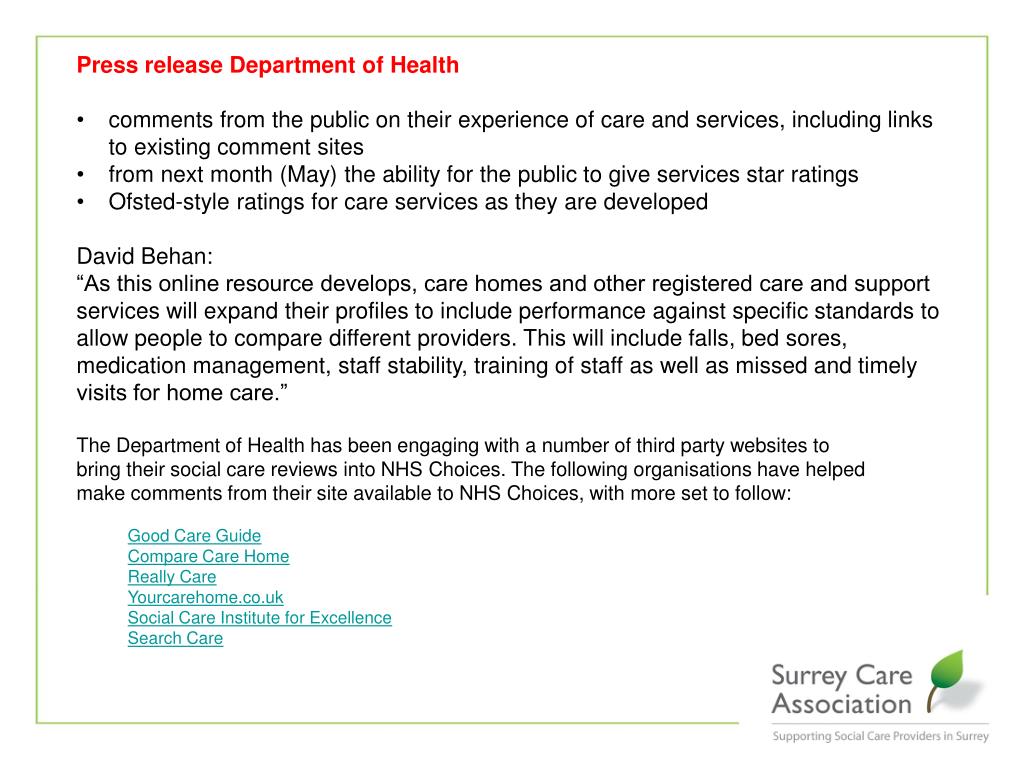 Press release Department of Health

• comments from the public on their experience of care and services, including links to existing comment sites
• from next month (May) the ability for the public to give services star ratings
• Ofsted-style ratings for care services as they are developed

David Behan:
“As this online resource develops, care homes and other registered care and support services will expand their profiles to include performance against specific standards to allow people to compare different providers. This will include falls, bed sores, medication management, staff stability, training of staff as well as missed and timely visits for home care.”

The Department of Health has been engaging with a number of third party websites to bring their social care reviews into NHS Choices. The following organisations have helped make comments from their site available to NHS Choices, with more set to follow:

Good Care Guide
Compare Care Home
Really Care
Yourcarehome.co.uk
Social Care Institute for Excellence
Search Care

Surrey Care Association
Supporting Social Care Providers in Surrey